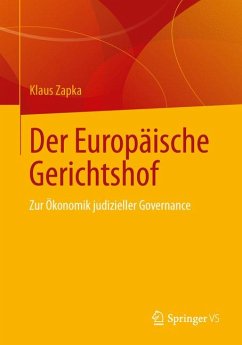 Klaus Zapka

Der Europäische Gerichtshof

Zur Ökonomik judizieller Governance

Springer VS